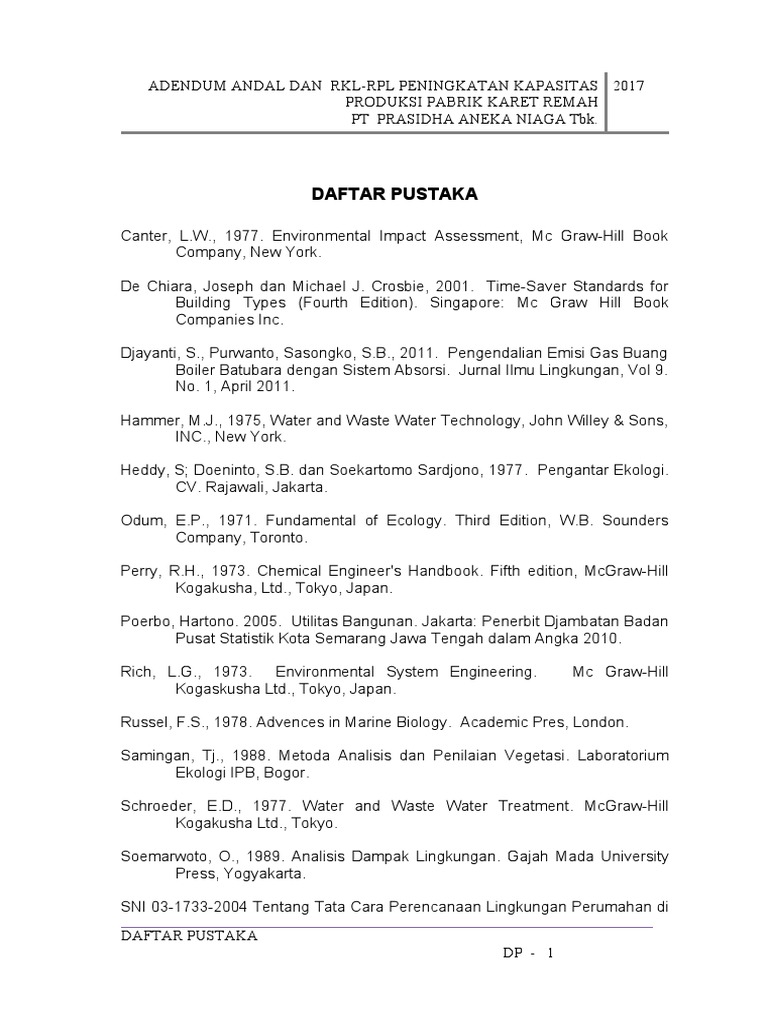 ADENDUM ANDAL DAN RKL-RPL PENINGKATAN KAPASITAS PRODUKSI PABRIK KARET REMAH PT PRASIDHA ANEKA NIAGA Tbk.

2017

DAFTAR PUSTAKA

Canter, L.W., 1977. Environmental Impact Assessment, Mc Graw-Hill Book Company, New York.

De Chiara, Joseph dan Michael J. Crosbie, 2001. Time-Saver Standards for Building Types (Fourth Edition). Singapore: Mc Graw Hill Book Companies Inc.

Djayanti, S., Purwanto, Sasongko, S.B., 2011. Pengendalian Emisi Gas Buang Boiler Batubara dengan Sistem Absorsi. Jurnal Ilmu Lingkungan, Vol 9. No. 1, April 2011.

Hammer, M.J., 1975, Water and Waste Water Technology, John Willey & Sons, INC., New York.

Heddy, S; Doeninto, S.B. dan Soekartomo Sardjono, 1977. Pengantar Ekologi. CV. Rajawali, Jakarta.

Odum, E.P., 1971. Fundamental of Ecology. Third Edition, W.B. Sounders Company, Toronto.

Perry, R.H., 1973. Chemical Engineer's Handbook. Fifth edition, McGraw-Hill Kogakusha, Ltd., Tokyo, Japan.

Poerbo, Hartono. 2005. Utilitas Bangunan. Jakarta: Penerbit Djambatan Badan Pusat Statistik Kota Semarang Jawa Tengah dalam Angka 2010.

Rich, L.G., 1973. Environmental System Engineering. Mc Graw-Hill Kogaskusha Ltd., Tokyo, Japan.

Russel, F.S., 1978. Advences in Marine Biology. Academic Pres, London.

Samingan, Tj., 1988. Metoda Analisis dan Penilaian Vegetasi. Laboratorium Ekologi IPB, Bogor.

Schroeder, E.D., 1977. Water and Waste Water Treatment. McGraw-Hill Kogakusha Ltd., Tokyo.

Soemarwoto, O., 1989. Analisis Dampak Lingkungan. Gajah Mada University Press, Yogyakarta.

SNI 03-1733-2004 Tentang Tata Cara Perencanaan Lingkungan Perumahan di

DAFTAR PUSTAKA

DP - 1